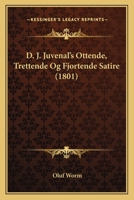 KESSINGER'S LEGACY REPRINTS

D. J. Juvenal's Ottende, Trettende Og Fjortende Satire (1801)

Oluf Worm